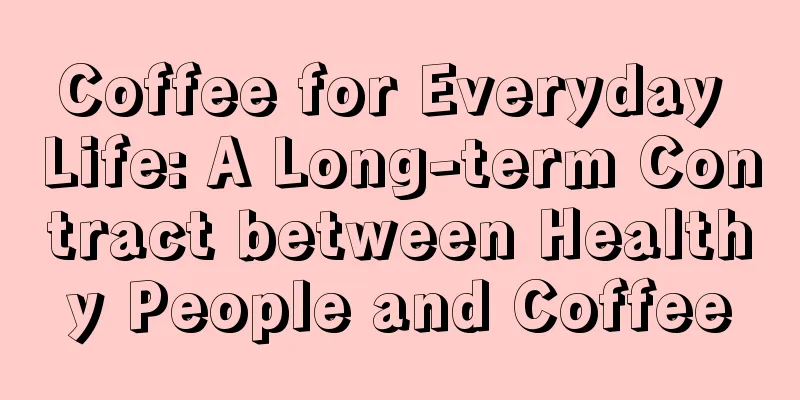 Coffee for Everyday Life: A Long-term Contract between Healthy People and Coffee